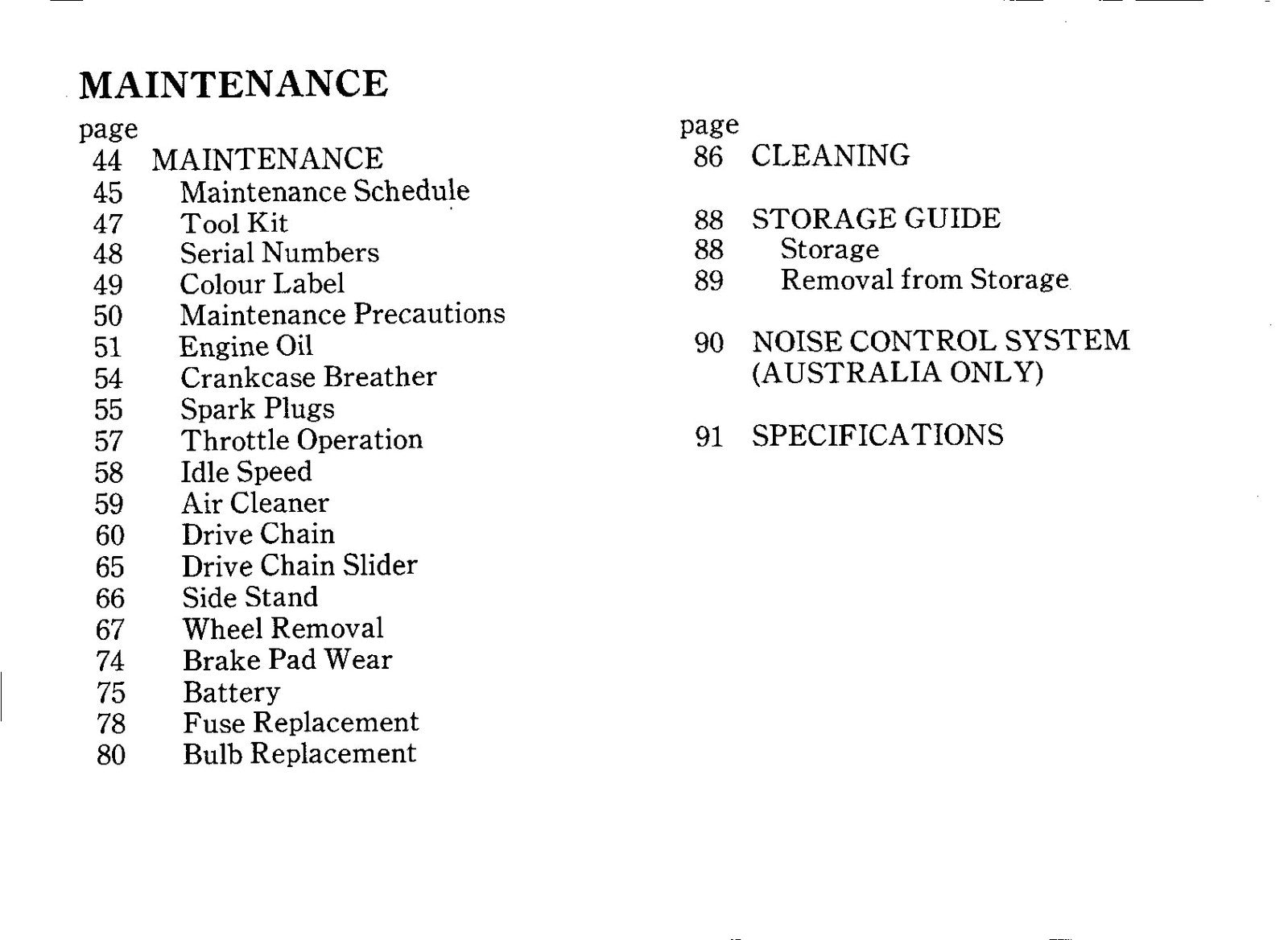 MAINTENANCE

page
44 MAINTENANCE
45 Maintenance Schedule
47 Tool Kit
48 Serial Numbers
49 Colour Label
50 Maintenance Precautions
51 Engine Oil
54 Crankcase Breather
55 Spark Plugs
57 Throttle Operation
58 Idle Speed
59 Air Cleaner
60 Drive Chain
65 Drive Chain Slider
66 Side Stand
67 Wheel Removal
74 Brake Pad Wear
75 Battery
78 Fuse Replacement
80 Bulb Replacement

page
86 CLEANING

88 STORAGE GUIDE
88 Storage
89 Removal from Storage

90 NOISE CONTROL SYSTEM (AUSTRALIA ONLY)

91 SPECIFICATIONS